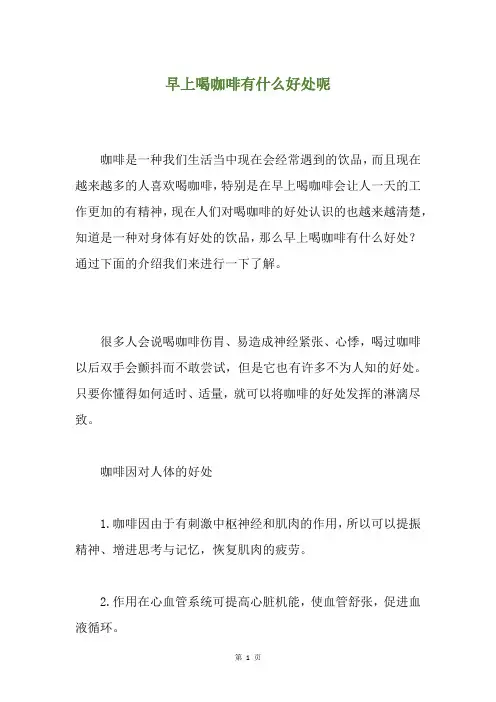 早上喝咖啡有什么好处呢

咖啡是一种我们生活当中现在会经常遇到的饮品，而且现在越来越多的人喜欢喝咖啡，特别是在早上喝咖啡会让人一天的工作更加的有精神，现在人们对喝咖啡的好处认识的也越来越清楚，知道是一种对身体有好处的饮品，那么早上喝咖啡有什么好处？通过下面的介绍我们来进行一下了解。

很多人会说喝咖啡伤胃、易造成神经紧张、心悸，喝过咖啡以后双手会颤抖而不敢尝试，但是它也有许多不为人知的好处。只要你懂得如何适时、适量，就可以将咖啡的好处发挥的淋漓尽致。

咖啡因对人体的好处

1.咖啡因由于有刺激中枢神经和肌肉的作用，所以可以提振精神、增进思考与记忆，恢复肌肉的疲劳。

2.作用在心血管系统可提高心脏机能，使血管舒张，促进血液循环。

第 1 页